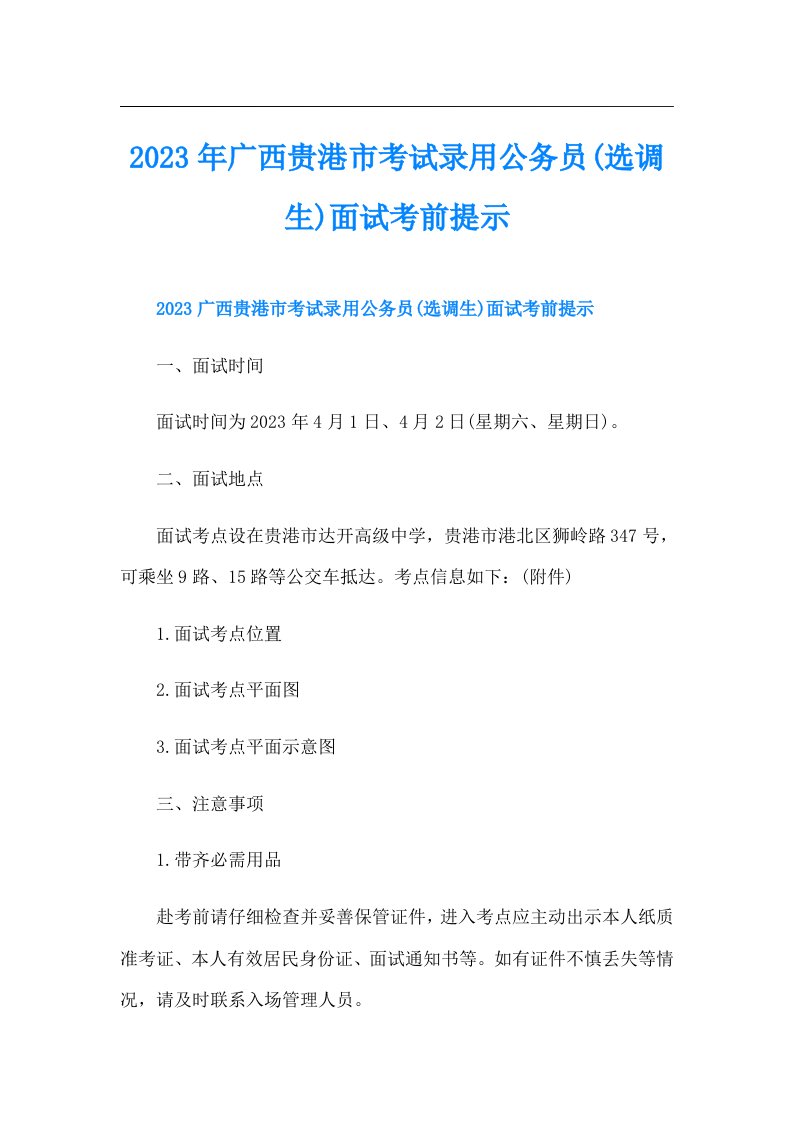 2023年广西贵港市考试录用公务员(选调生)面试考前提示

2023广西贵港市考试录用公务员(选调生)面试考前提示

一、面试时间

面试时间为2023年4月1日、4月2日(星期六、星期日)。

二、面试地点

面试考点设在贵港市达开高级中学，贵港市港北区狮岭路347号，可乘坐9路、15路等公交车抵达。考点信息如下：(附件)

1.面试考点位置

2.面试考点平面图

3.面试考点平面示意图

三、注意事项

1.带齐必需用品

赴考前请仔细检查并妥善保管证件，进入考点应主动出示本人纸质准考证、本人有效居民身份证、面试通知书等。如有证件不慎丢失等情况，请及时联系入场管理人员。